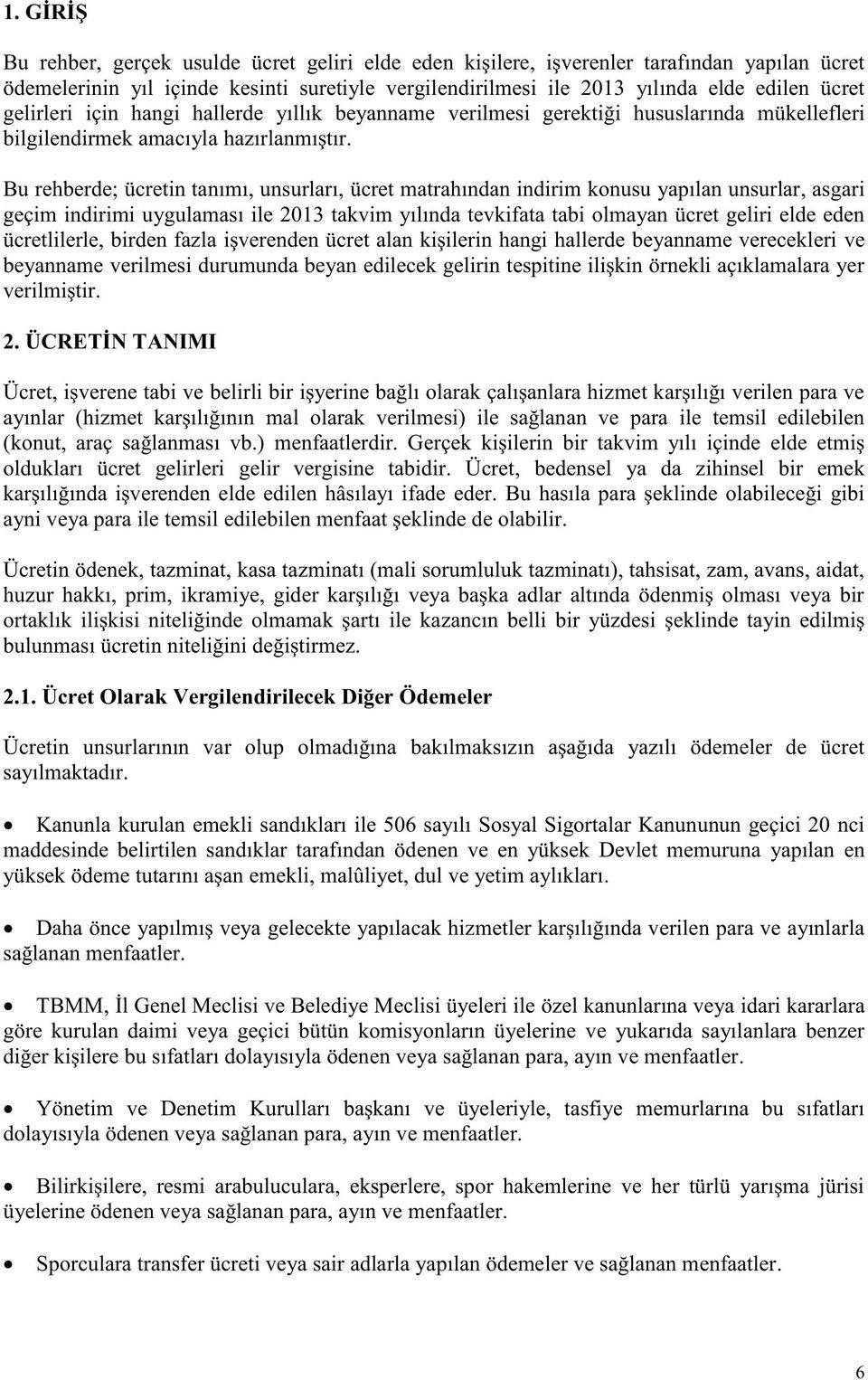 1. GİRİŞ

Bu rehber, gerçek usulde ücret geliri elde eden kişilere, işverenler tarafından yapılan ücret ödemelerinin yıl içinde kesinti suretiyle vergilendirilmesi ile 2013 yılında elde edilen ücret gelirleri için hangi hallerde yıllık beyanname verilmesi gerektiği hususlarında mükellefleri bilgilendirmek amacıyla hazırlanmıştır.

Bu rehberde; ücretin tanımı, unsurları, ücret matrahından indirim konusu yapılan unsurlar, asgari geçim indirimi uygulaması ile 2013 takvim yılında tevkifata tabi olmayan ücret geliri elde eden ücretlilerle, birden fazla işverenden ücret alan kişilerin hangi hallerde beyanname verecekleri ve beyanname verilmesi durumunda beyan edilecek gelirin tespitine ilişkin örnekli açıklamalara yer verilmiştir.

2. ÜCRETİN TANIMI

Ücret, işverene tabi ve belirli bir işyerine bağlı olarak çalışanlara hizmet karşılığı verilen para ve ayınlar (hizmet karşılığının mal olarak verilmesi) ile sağlanan ve para ile temsil edilebilen (konut, araç sağlanması vb.) menfaatlerdir. Gerçek kişilerin bir takvim yılı içinde elde etmiş oldukları ücret gelirleri gelir vergisine tabidir. Ücret, bedensel ya da zihinsel bir emek karşılığında işverenden elde edilen hâsılayı ifade eder. Bu hasıla para şeklinde olabileceği gibi ayni veya para ile temsil edilebilen menfaat şeklinde de olabilir.

Ücretin ödenek, tazminat, kasa tazminatı (mali sorumluluk tazminatı), tahsisat, zam, avans, aidat, huzur hakkı, prim, ikramiye, gider karşılığı veya başka adlar altında ödenmiş olması veya bir ortaklık ilişkisi niteliğinde olmamak şartı ile kazancın belli bir yüzdesi şeklinde tayin edilmiş bulunması ücretin niteliğini değiştirmez.

2.1. Ücret Olarak Vergilendirilecek Diğer Ödemeler

Ücretin unsurlarının var olup olmadığına bakılmaksızın aşağıda yazılı ödemeler de ücret sayılmaktadır.

• Kanunla kurulan emekli sandıkları ile 506 sayılı Sosyal Sigortalar Kanununun geçici 20 nci maddesinde belirtilen sandıklar tarafından ödenen ve en yüksek Devlet memuruna yapılan en yüksek ödeme tutarını aşan emekli, malûliyet, dul ve yetim aylıkları.

• Daha önce yapılmış veya gelecekte yapılacak hizmetler karşılığında verilen para ve ayınlarla sağlanan menfaatler.

• TBMM, İl Genel Meclisi ve Belediye Meclisi üyeleri ile özel kanunlarına veya idari kararlara göre kurulan daimi veya geçici bütün komisyonların üyelerine ve yukarıda sayılanlara benzer diğer kişilere bu sıfatları dolayısıyla ödenen veya sağlanan para, ayın ve menfaatler.

• Yönetim ve Denetim Kurulları başkanı ve üyeleriyle, tasfiye memurlarına bu sıfatları dolayısıyla ödenen veya sağlanan para, ayın ve menfaatler.

• Bilirkişilere, resmi arabuluculara, eksperlere, spor hakemlerine ve her türlü yarışma jürisi üyelerine ödenen veya sağlanan para, ayın ve menfaatler.

• Sporculara transfer ücreti veya sair adlarla yapılan ödemeler ve sağlanan menfaatler.

6